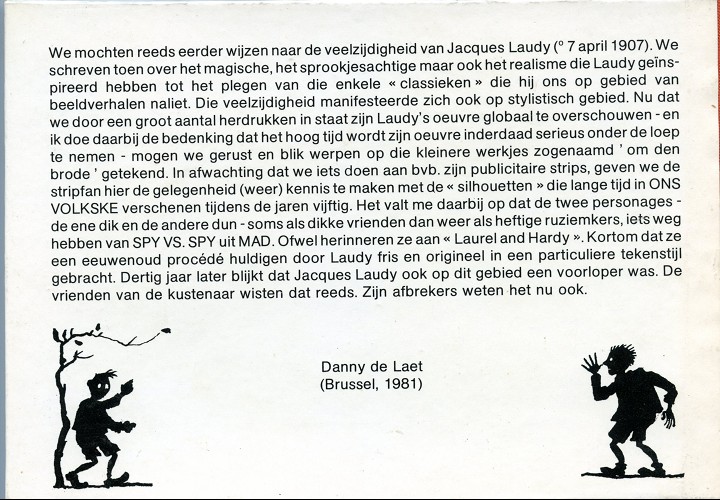 We mochten reeds eerder wijzen naar de veelzijdigheid van Jacques Laudy (° 7 april 1907). We schreven toen over het magische, het sprookjesachtige maar ook het realisme die Laudy geïnspireerd hebben tot het plegen van die enkele « classieken » die hij ons op gebied van beeldverhalen naliet. Die veelzijdigheid manifesteerde zich ook op stylistisch gebied. Nu dat we door een groot aantal herdrukken in staat zijn Laudy's oeuvre globaal te overschouwen - en ik doe daarbij de bedenking dat het hoog tijd wordt zijn oeuvre inderdaad serieus onder de loep te nemen - mogen we gerust en blik werpen op die kleinere werkjes zogenaamd ' om den brode ' getekend. In afwachting dat we iets doen aan bvb. zijn publicitaire strips, geven we de stripfan hier de gelegenheid (weer) kennis te maken met de « silhouetten » die lange tijd in ONS VOLKSKE verschenen tijdens de jaren vijftig. Het valt me daarbij op dat de twee personages - de ene dik en de andere dun - soms als dikke vrienden dan weer als heftige ruziemkers, iets weg hebben van SPY VS. SPY uit MAD. Ofwel herinneren ze aan « Laurel and Hardy ». Kortom dat ze een eeuwenoud procédé huldigen door Laudy fris en origineel in een particuliere tekenstijl gebracht. Dertig jaar later blijkt dat Jacques Laudy ook op dit gebied een voorloper was. De vrienden van de kustenaar wisten dat reeds. Zijn afbrekers weten het nu ook.

Danny de Laet
(Brussel, 1981)